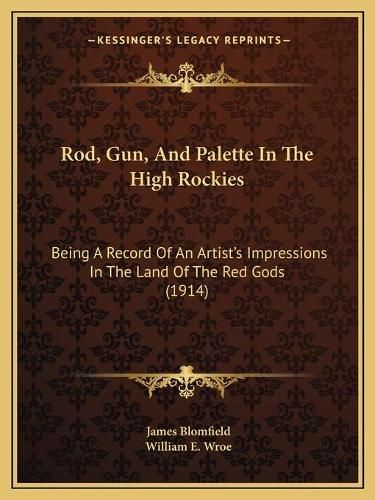 —KESSINGER'S LEGACY REPRINTS—

Rod, Gun, And Palette In The High Rockies

Being A Record Of An Artist's Impressions In The Land Of The Red Gods (1914)

James Blomfield
William E. Wroe